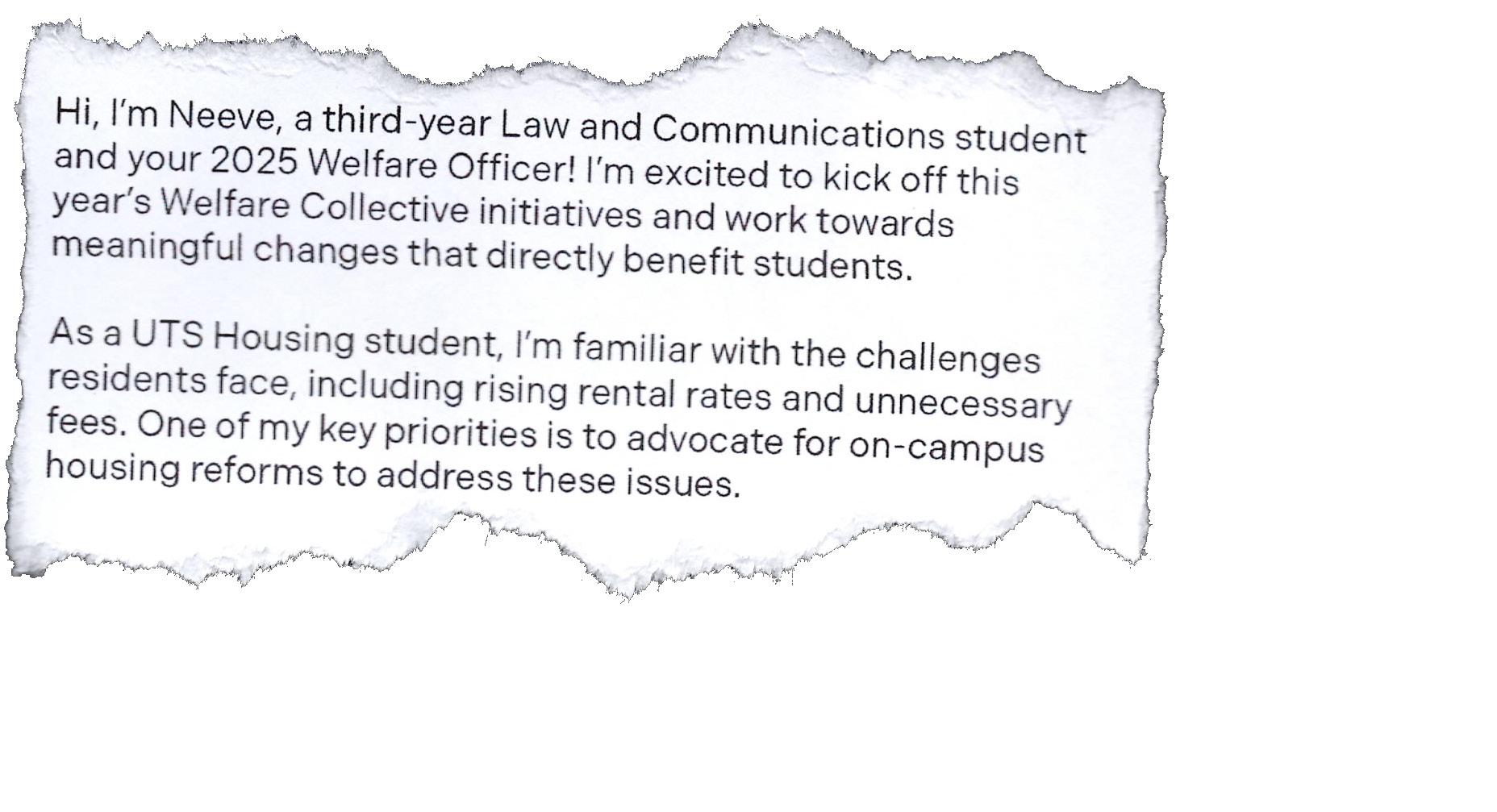 Hi, I'm Neeve, a third-year Law and Communications student and your 2025 Welfare Officer! I'm excited to kick off this year's Welfare Collective initiatives and work towards meaningful changes that directly benefit students.

As a UTS Housing student, I'm familiar with the challenges residents face, including rising rental rates and unnecessary fees. One of my key priorities is to advocate for on-campus housing reforms to address these issues.